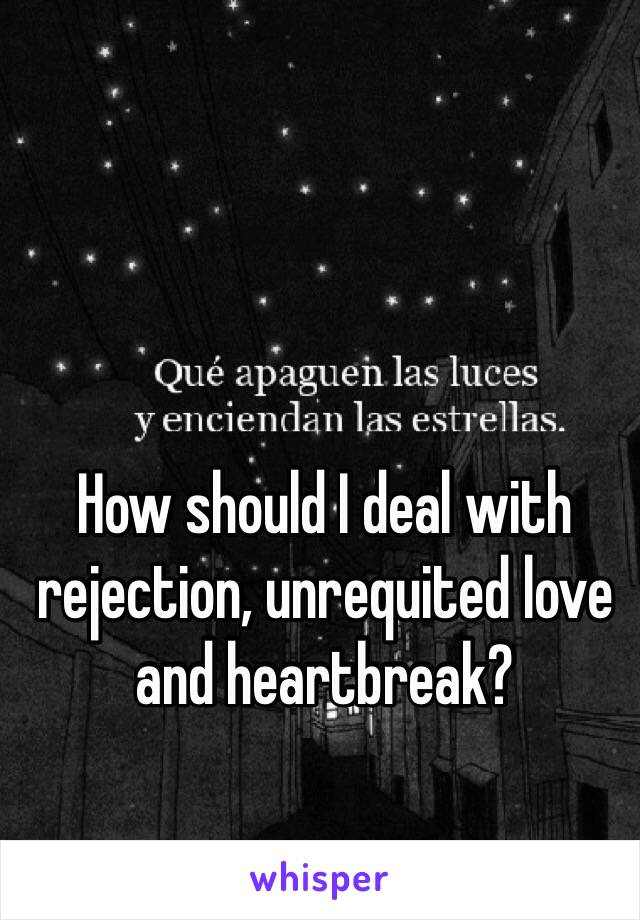 Qué apaguen las luces
y enciendan las estrellas.

How should I deal with rejection, unrequited love and heartbreak?

whisper